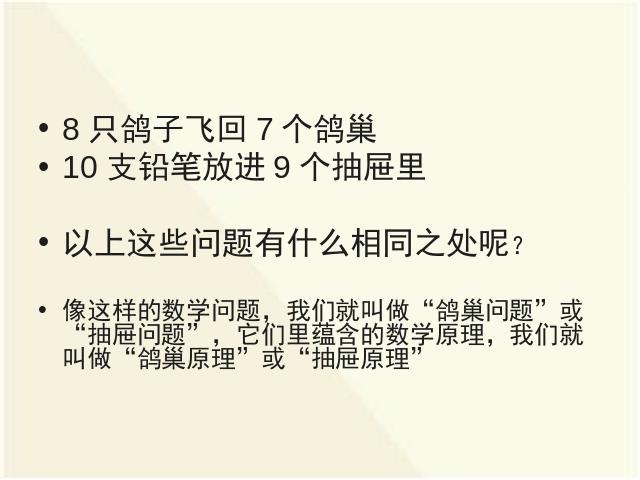 • 8 只鸽子飞回 7 个鸽巢
• 10 支铅笔放进 9 个抽屉里

• 以上这些问题有什么相同之处呢？

• 像这样的数学问题，我们就叫做“鸽巢问题”或“抽屉问题”，它们里蕴含的数学原理，我们就叫做“鸽巢原理”或“抽屉原理”